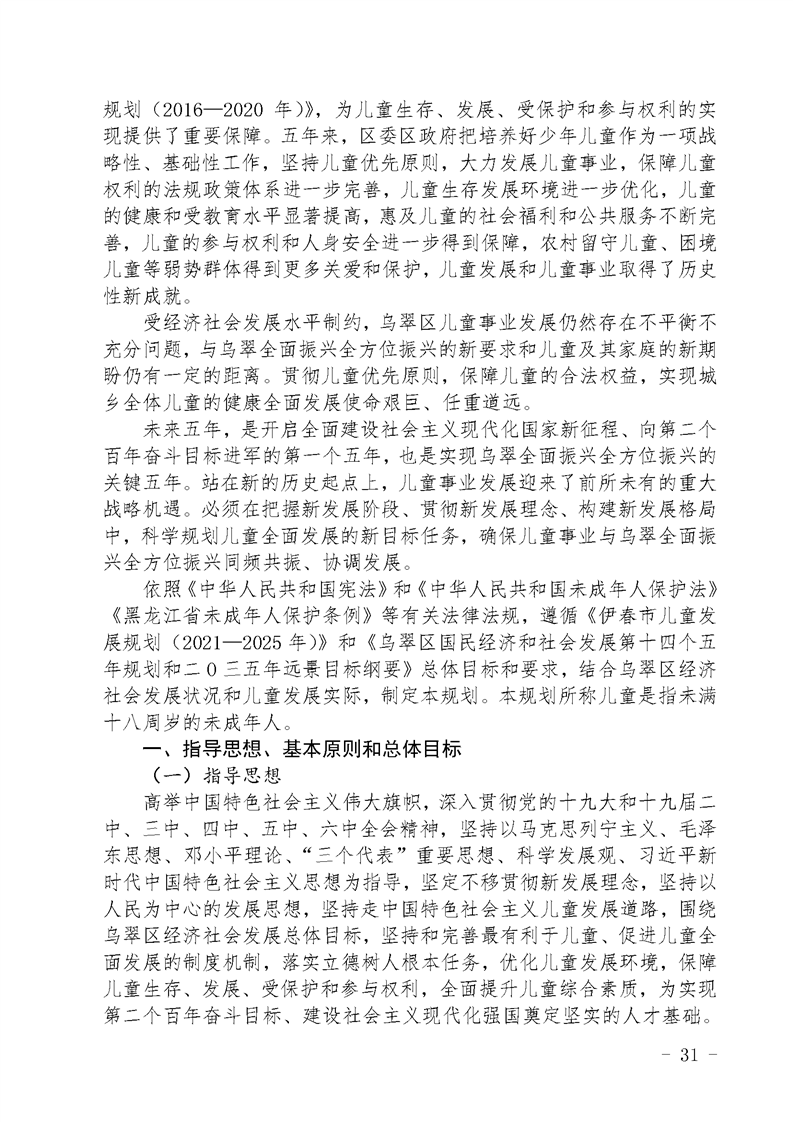 规划（2016—2020 年）》，为儿童生存、发展、受保护和参与权利的实现提供了重要保障。五年来，区委区政府把培养好少年儿童作为一项战略性、基础性工作，坚持儿童优先原则，大力发展儿童事业，保障儿童权利的法规政策体系进一步完善，儿童生存发展环境进一步优化，儿童的健康和受教育水平显著提高，惠及儿童的社会福利和公共服务不断完善，儿童的参与权利和人身安全进一步得到保障，农村留守儿童、困境儿童等弱势群体得到更多关爱和保护，儿童发展和儿童事业取得了历史性新成就。

受经济社会发展水平制约，乌翠区儿童事业发展仍然存在不平衡不充分问题，与乌翠全面振兴全方位振兴的新要求和儿童及其家庭的新期盼仍有一定的距离。贯彻儿童优先原则，保障儿童的合法权益，实现城乡全体儿童的健康全面发展使命艰巨、任重道远。

未来五年，是开启全面建设社会主义现代化国家新征程、向第二个百年奋斗目标进军的第一个五年，也是实现乌翠全面振兴全方位振兴的关键五年。站在新的历史起点上，儿童事业发展迎来了前所未有的重大战略机遇。必须在把握新发展阶段、贯彻新发展理念、构建新发展格局中，科学规划儿童全面发展的新目标任务，确保儿童事业与乌翠全面振兴全方位振兴同频共振、协调发展。

依照《中华人民共和国宪法》和《中华人民共和国未成年人保护法》《黑龙江省未成年人保护条例》等有关法律法规，遵循《伊春市儿童发展规划（2021—2025 年）》和《乌翠区国民经济和社会发展第十四个五年规划和二 0 三五年远景目标纲要》总体目标和要求，结合乌翠区经济社会发展状况和儿童发展实际，制定本规划。本规划所称儿童是指未满十八周岁的未成年人。

一、指导思想、基本原则和总体目标

（一）指导思想

高举中国特色社会主义伟大旗帜，深入贯彻党的十九大和十九届二中、三中、四中、五中、六中全会精神，坚持以马克思列宁主义、毛泽东思想、邓小平理论、“三个代表”重要思想、科学发展观、习近平新时代中国特色社会主义思想为指导，坚定不移贯彻新发展理念，坚持以人民为中心的发展思想，坚持走中国特色社会主义儿童发展道路，围绕乌翠区经济社会发展总体目标，坚持和完善最有利于儿童、促进儿童全面发展的制度机制，落实立德树人根本任务，优化儿童发展环境，保障儿童生存、发展、受保护和参与权利，全面提升儿童综合素质，为实现第二个百年奋斗目标、建设社会主义现代化强国奠定坚实的人才基础。

- 31 -